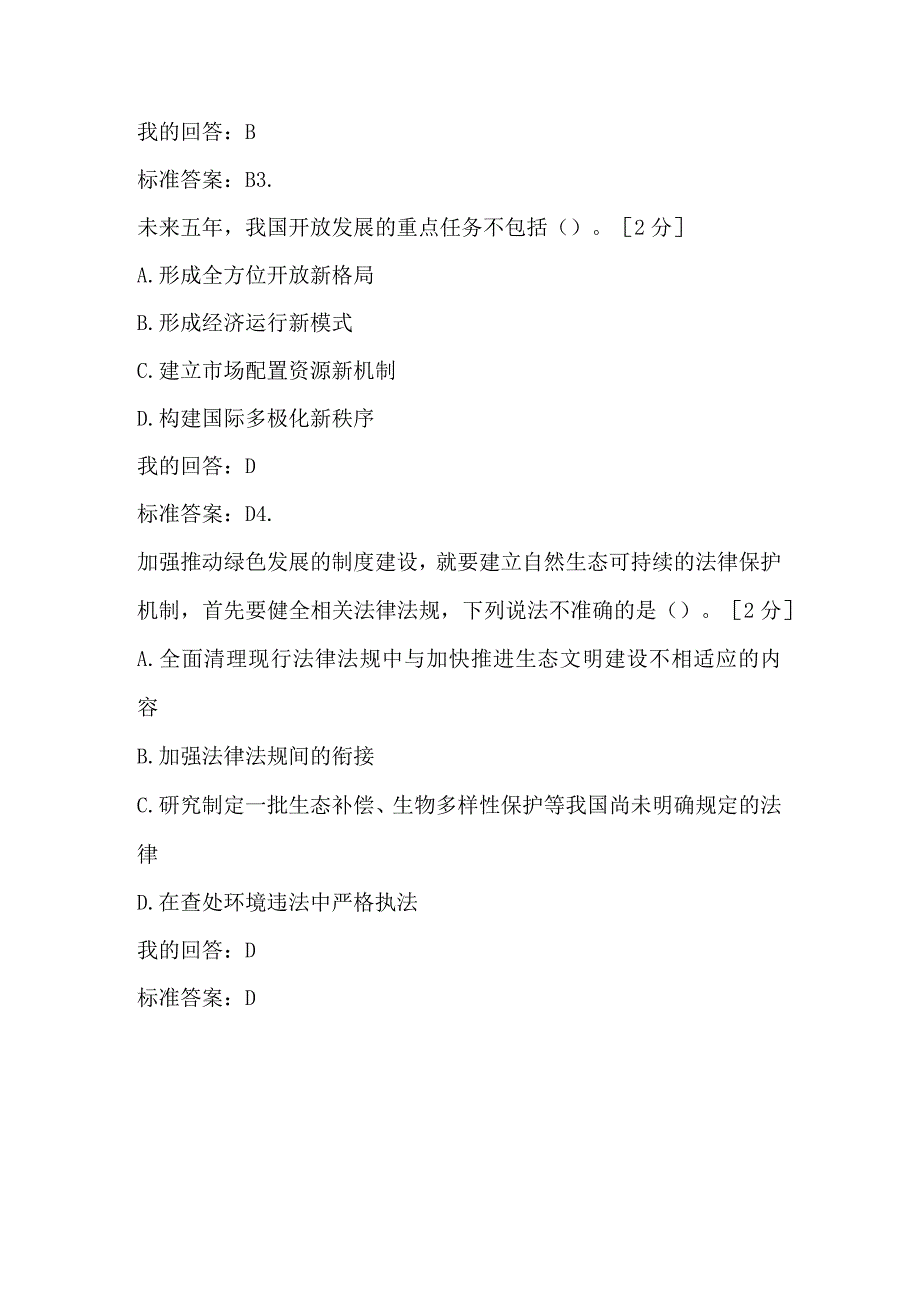 我的回答：B

标准答案：B3.

未来五年，我国开放发展的重点任务不包括（）。［2分］

A.形成全方位开放新格局

B.形成经济运行新模式

C.建立市场配置资源新机制

D.构建国际多极化新秩序

我的回答：D

标准答案：D4.

加强推动绿色发展的制度建设，就要建立自然生态可持续的法律保护机制，首先要健全相关法律法规，下列说法不准确的是（）。［2分］

A.全面清理现行法律法规中与加快推进生态文明建设不相适应的内容

B.加强法律法规间的衔接

C.研究制定一批生态补偿、生物多样性保护等我国尚未明确规定的法律

D.在查处环境违法中严格执法

我的回答：D

标准答案：D